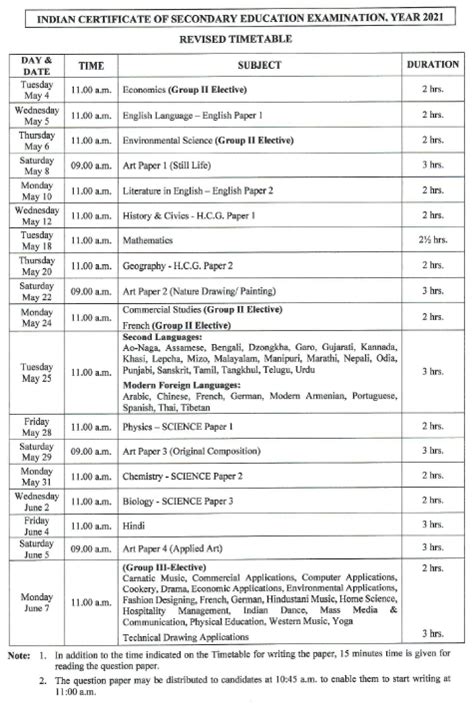 INDIAN CERTIFICATE OF SECONDARY EDUCATION EXAMINATION, YEAR 2021

REVISED TIMETABLE

| DAY & DATE | TIME | SUBJECT | DURATION |
|---|---|---|---|
| Tuesday May 4 | 11.00 a.m. | Economics (Group II Elective) | 2 hrs. |
| Wednesday May 5 | 11.00 a.m. | English Language – English Paper 1 | 2 hrs. |
| Thursday May 6 | 11.00 a.m. | Environmental Science (Group II Elective) | 2 hrs. |
| Saturday May 8 | 09.00 a.m. | Art Paper 1 (Still Life) | 3 hrs. |
| Monday May 10 | 11.00 a.m. | Literature in English – English Paper 2 | 2 hrs. |
| Wednesday May 12 | 11.00 a.m. | History & Civics - H.C.G. Paper 1 | 2 hrs. |
| Tuesday May 18 | 11.00 a.m. | Mathematics | 2½ hrs. |
| Thursday May 20 | 11.00 a.m. | Geography - H.C.G. Paper 2 | 2 hrs. |
| Saturday May 22 | 09.00 a.m. | Art Paper 2 (Nature Drawing/ Painting) | 3 hrs. |
| Monday May 24 | 11.00 a.m. | Commercial Studies (Group II Elective) French (Group II Elective) | 2 hrs. |
| Tuesday May 25 | 11.00 a.m. | Second Languages: Ao-Naga, Assamese, Bengali, Dzongkha, Garo, Gujarati, Kannada, Khasi, Lepcha, Mizo, Malayalam, Manipuri, Marathi, Nepali, Odia, Punjabi, Sanskrit, Tamil, Tangkhul, Telugu, Urdu Modern Foreign Languages: Arabic, Chinese, French, German, Modern Armenian, Portuguese, Spanish, Thai, Tibetan | 3 hrs. |
| Friday May 28 | 11.00 a.m. | Physics – SCIENCE Paper 1 | 2 hrs. |
| Saturday May 29 | 09.00 a.m. | Art Paper 3 (Original Composition) | 3 hrs. |
| Monday May 31 | 11.00 a.m. | Chemistry - SCIENCE Paper 2 | 2 hrs. |
| Wednesday June 2 | 11.00 a.m. | Biology - SCIENCE Paper 3 | 2 hrs. |
| Friday June 4 | 11.00 a.m. | Hindi | 3 hrs. |
| Saturday June 5 | 09.00 a.m. | Art Paper 4 (Applied Art) | 3 hrs. |
| Monday June 7 | 11.00 a.m. | (Group III-Elective) Carnatic Music, Commercial Applications, Computer Applications, Cookery, Drama, Economic Applications, Environmental Applications, Fashion Designing, French, German, Hindustani Music, Home Science, Hospitality Management, Indian Dance, Mass Media & Communication, Physical Education, Western Music, Yoga Technical Drawing Applications | 2 hrs. 3 hrs. |

Note: 1. In addition to the time indicated on the Timetable for writing the paper, 15 minutes time is given for reading the question paper.

2. The question paper may be distributed to candidates at 10:45 a.m. to enable them to start writing at 11:00 a.m.